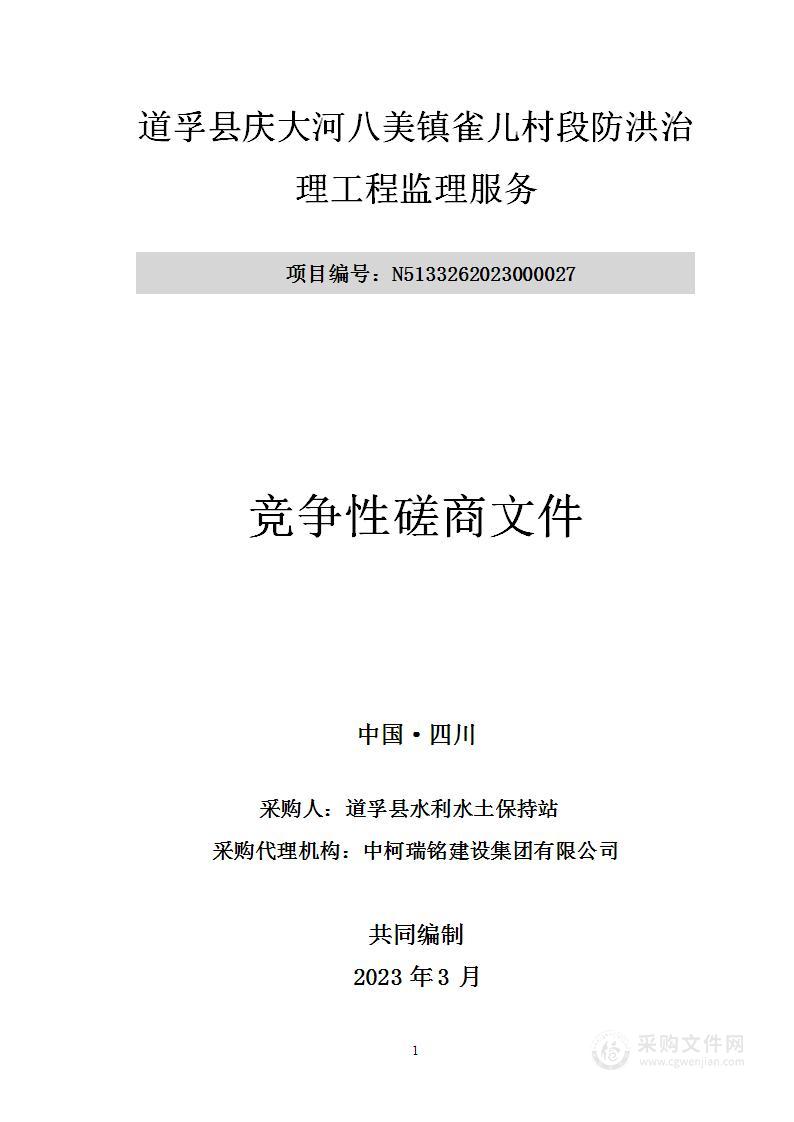 道孚县庆大河八美镇雀儿村段防洪治理工程监理服务

项目编号：N5133262023000027

竞争性磋商文件

中国·四川

采购人：道孚县水利水土保持站

采购代理机构：中柯瑞铭建设集团有限公司

共同编制

2023 年 3 月

1

采购文件网
www.cgwenjian.com